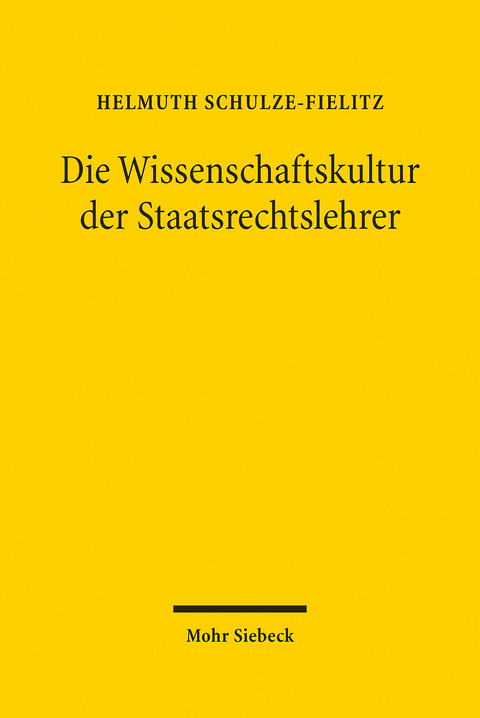 HELMUTH SCHULZE-FIELITZ

Die Wissenschaftskultur der Staatsrechtslehrer

Mohr Siebeck